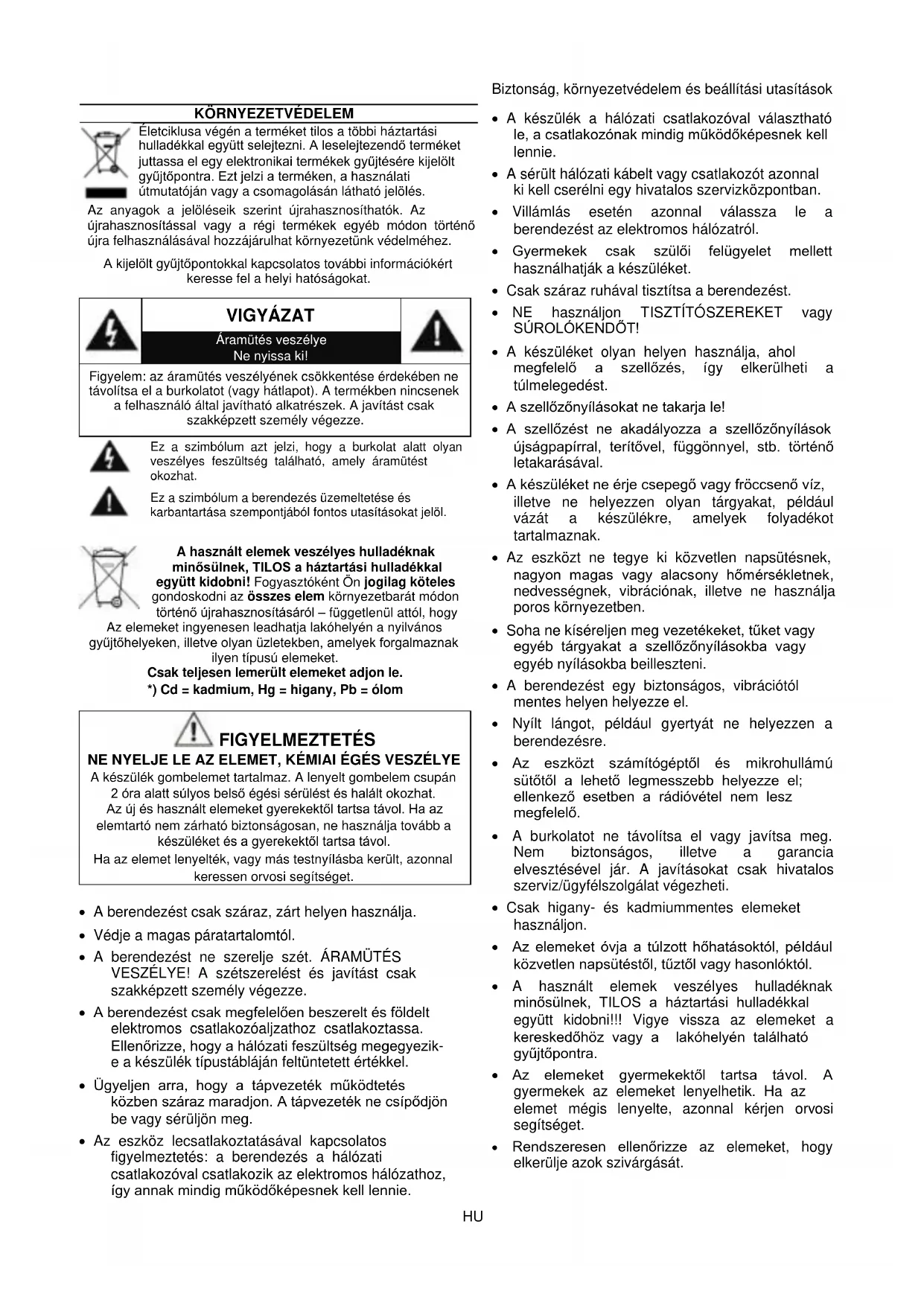 Biztonság, környezetvédelem és beállítási utasítások

KÖRNYEZETVÉDELEM

Életciklusa végén a terméket tilos a többi háztartási hulladékkal együtt selejtezni. A leselejtezendő terméket juttassa el egy elektronikai termékek gyűjtésére kijelölt gyűjtőpontra. Ezt jelzi a terméken, a használati útmutatóján vagy a csomagolásán látható jelölés.

Az anyagok a jelöléseik szerint újrahasznosíthatók. Az újrahasznosítással vagy a régi termékek egyéb módon történő újra felhasználásával hozzájárulhat környezetünk védelméhez.

A kijelölt gyűjtőpontokkal kapcsolatos további információkért keresse fel a helyi hatóságokat.

VIGYÁZAT
Áramütés veszélye
Ne nyissa ki!

Figyelem: az áramütés veszélyének csökkentése érdekében ne távolítsa el a burkolatot (vagy hátlapot). A termékben nincsenek a felhasználó által javítható alkatrészek. A javítást csak szakképzett személy végezze.

Ez a szimbólum azt jelzi, hogy a burkolat alatt olyan veszélyes feszültség található, amely áramütést okozhat.

Ez a szimbólum a berendezés üzemeltetése és karbantartása szempontjából fontos utasításokat jelöl.

A használt elemek veszélyes hulladéknak minősülnek, TILOS a háztartási hulladékkal együtt kidobni! Fogyasztóként Ön jogilag köteles gondoskodni az összes elem környezetbarát módon történő újrahasznosításáról – függetlenül attól, hogy Az elemeket ingyenesen leadhatja lakóhelyén a nyilvános gyűjtőhelyeken, illetve olyan üzletekben, amelyek forgalmaznak ilyen típusú elemeket.
Csak teljesen lemerült elemeket adjon le.
*) Cd = kadmium, Hg = higany, Pb = ólom

FIGYELMEZTETÉS
NE NYELJE LE AZ ELEMET, KÉMIAI ÉGÉS VESZÉLYE
A készülék gombelemet tartalmaz. A lenyelt gombelem csupán 2 óra alatt súlyos belső égési sérülést és halált okozhat.
Az új és használt elemeket gyerekektől tartsa távol. Ha az elemtartó nem zárható biztonságosan, ne használja tovább a készüléket és a gyerekektől tartsa távol.
Ha az elemet lenyelték, vagy más testnyílásba került, azonnal keressen orvosi segítséget.

• A berendezést csak száraz, zárt helyen használja.
• Védje a magas páratartalomtól.
• A berendezést ne szerelje szét. ÁRAMÜTÉS VESZÉLYE! A szétszerelést és javítást csak szakképzett személy végezze.
• A berendezést csak megfelelően beszerelt és földelt elektromos csatlakozóaljzathoz csatlakoztassa. Ellenőrizze, hogy a hálózati feszültség megegyezik-e a készülék típustábláján feltüntetett értékkel.
• Ügyeljen arra, hogy a tápvezeték működtetés közben száraz maradjon. A tápvezeték ne csípődjön be vagy sérüljön meg.
• Az eszköz lecsatlakoztatásával kapcsolatos figyelmeztetés: a berendezés a hálózati csatlakozóval csatlakozik az elektromos hálózathoz, így annak mindig működőképesnek kell lennie.

• A készülék a hálózati csatlakozóval választható le, a csatlakozónak mindig működőképesnek kell lennie.
• A sérült hálózati kábelt vagy csatlakozót azonnal ki kell cserélni egy hivatalos szervizközpontban.
• Villámlás esetén azonnal válassza le a berendezést az elektromos hálózatról.
• Gyermekek csak szülői felügyelet mellett használhatják a készüléket.
• Csak száraz ruhával tisztítsa a berendezést.
• NE használjon TISZTÍTÓSZEREKET vagy SÚROLÓKENDŐT!
• A készüléket olyan helyen használja, ahol megfelelő a szellőzés, így elkerülheti a túlmelegedést.
• A szellőzőnyílásokat ne takarja le!
• A szellőzést ne akadályozza a szellőzőnyílások újságpapírral, terítővel, függönnyel, stb. történő letakarásával.
• A készüléket ne érje csepegő vagy fröccsenő víz, illetve ne helyezzen olyan tárgyakat, például vázát a készülékre, amelyek folyadékot tartalmaznak.
• Az eszközt ne tegye ki közvetlen napsütésnek, nagyon magas vagy alacsony hőmérsékletnek, nedvességnek, vibrációnak, illetve ne használja poros környezetben.
• Soha ne kíséreljen meg vezetékeket, tűket vagy egyéb tárgyakat a szellőzőnyílásokba vagy egyéb nyílásokba beilleszteni.
• A berendezést egy biztonságos, vibrációtól mentes helyen helyezze el.
• Nyílt lángot, például gyertyát ne helyezzen a berendezésre.
• Az eszközt számítógéptől és mikrohullámú sütőtől a lehető legmesszebb helyezze el; ellenkező esetben a rádióvétel nem lesz megfelelő.
• A burkolatot ne távolítsa el vagy javítsa meg. Nem biztonságos, illetve a garancia elvesztésével jár. A javításokat csak hivatalos szerviz/ügyfélszolgálat végezheti.
• Csak higany- és kadmiummentes elemeket használjon.
• Az elemeket óvja a túlzott hőhatásoktól, például közvetlen napsütéstől, tűztől vagy hasonlóktól.
• A használt elemek veszélyes hulladéknak minősülnek, TILOS a háztartási hulladékkal együtt kidobni!!! Vigye vissza az elemeket a kereskedőhöz vagy a lakóhelyén található gyűjtőpontra.
• Az elemeket gyermekektől tartsa távol. A gyermekek az elemeket lenyelhetik. Ha az elemet mégis lenyelte, azonnal kérjen orvosi segítséget.
• Rendszeresen ellenőrizze az elemeket, hogy elkerülje azok szivárgását.

HU